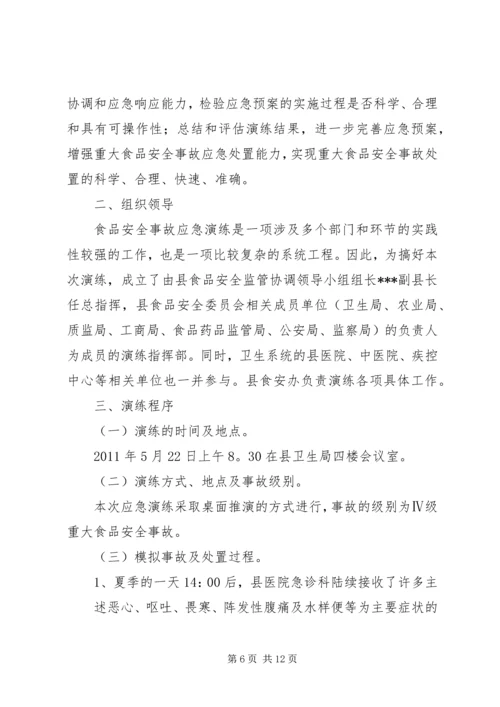 协调和应急响应能力，检验应急预案的实施过程是否科学、合理和具有可操作性；总结和评估演练结果，进一步完善应急预案，增强重大食品安全事故应急处置能力，实现重大食品安全事故处置的科学、合理、快速、准确。

二、组织领导

食品安全事故应急演练是一项涉及多个部门和环节的实践性较强的工作，也是一项比较复杂的系统工程。因此，为搞好本次演练，成立了由县食品安全监管协调领导小组组长***副县长任总指挥，县食品安全委员会相关成员单位（卫生局、农业局、质监局、工商局、食品药品监管局、公安局、监察局）的负责人为成员的演练指挥部。同时，卫生系统的县医院、中医院、疾控中心等相关单位也一并参与。县食安办负责演练各项具体工作。

三、演练程序

（一）演练的时间及地点。

2011 年 5 月 22 日上午 8。30 在县卫生局四楼会议室。

（二）演练方式、地点及事故级别。

本次应急演练采取桌面推演的方式进行，事故的级别为Ⅳ级重大食品安全事故。

（三）模拟事故及处置过程。

1、夏季的一天 14：00 后，县医院急诊科陆续接收了许多主述恶心、呕吐、畏寒、阵发性腹痛及水样便等为主要症状的

第 6 页 共 12 页